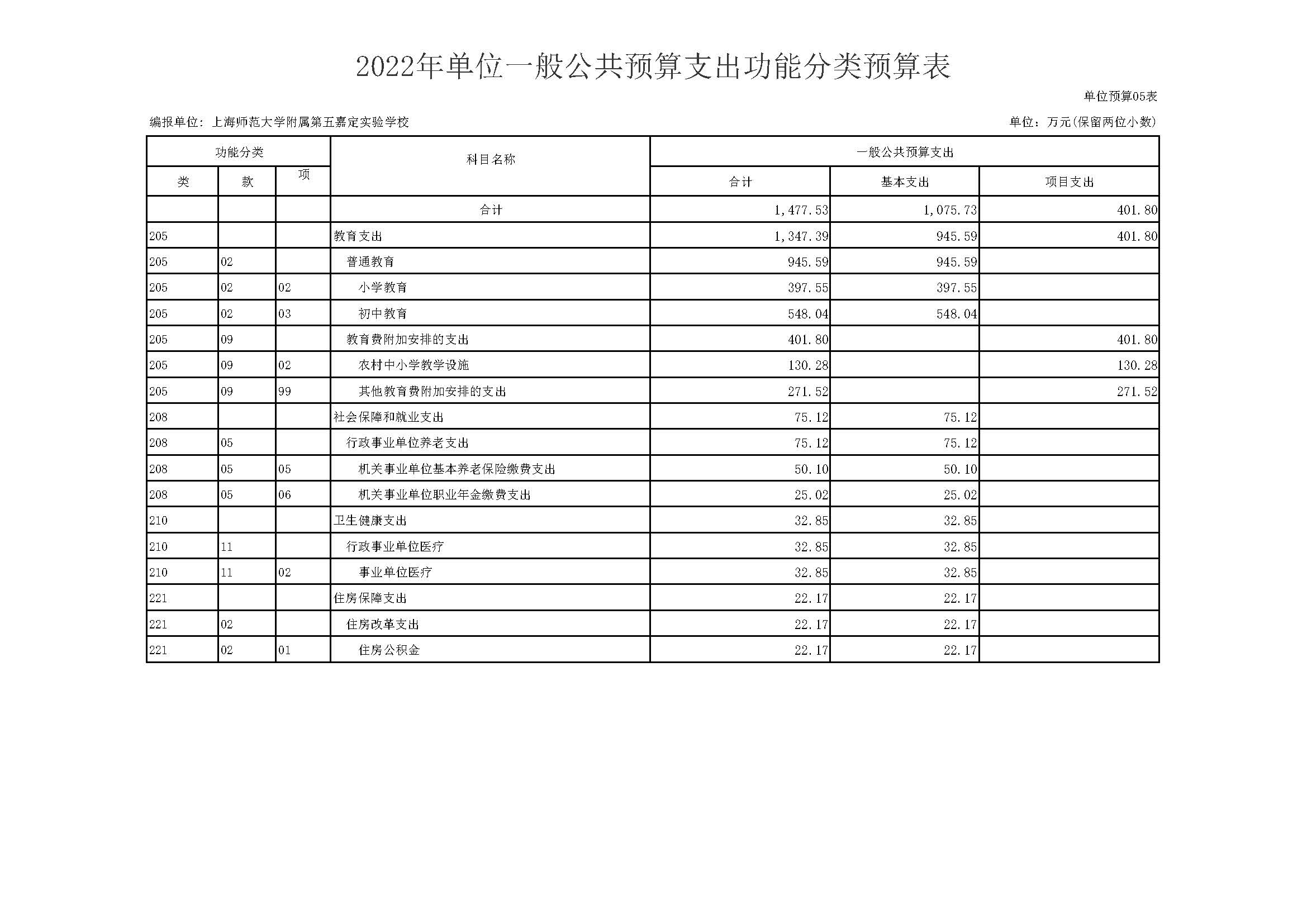 2022年单位一般公共预算支出功能分类预算表

单位预算05表

编报单位：上海师范大学附属第五嘉定实验学校

单位：万元(保留两位小数)

| 功能分类 | | | 科目名称 | 一般公共预算支出 | | |
|---|---|---|---|---|---|---|
| 类 | 款 | 项 | | 合计 | 基本支出 | 项目支出 |
| | | | 合计 | 1,477.53 | 1,075.73 | 401.80 |
| 205 | | | 教育支出 | 1,347.39 | 945.59 | 401.80 |
| 205 | 02 | | 普通教育 | 945.59 | 945.59 | |
| 205 | 02 | 02 | 小学教育 | 397.55 | 397.55 | |
| 205 | 02 | 03 | 初中教育 | 548.04 | 548.04 | |
| 205 | 09 | | 教育费附加安排的支出 | 401.80 | | 401.80 |
| 205 | 09 | 02 | 农村中小学教学设施 | 130.28 | | 130.28 |
| 205 | 09 | 99 | 其他教育费附加安排的支出 | 271.52 | | 271.52 |
| 208 | | | 社会保障和就业支出 | 75.12 | 75.12 | |
| 208 | 05 | | 行政事业单位养老支出 | 75.12 | 75.12 | |
| 208 | 05 | 05 | 机关事业单位基本养老保险缴费支出 | 50.10 | 50.10 | |
| 208 | 05 | 06 | 机关事业单位职业年金缴费支出 | 25.02 | 25.02 | |
| 210 | | | 卫生健康支出 | 32.85 | 32.85 | |
| 210 | 11 | | 行政事业单位医疗 | 32.85 | 32.85 | |
| 210 | 11 | 02 | 事业单位医疗 | 32.85 | 32.85 | |
| 221 | | | 住房保障支出 | 22.17 | 22.17 | |
| 221 | 02 | | 住房改革支出 | 22.17 | 22.17 | |
| 221 | 02 | 01 | 住房公积金 | 22.17 | 22.17 | |